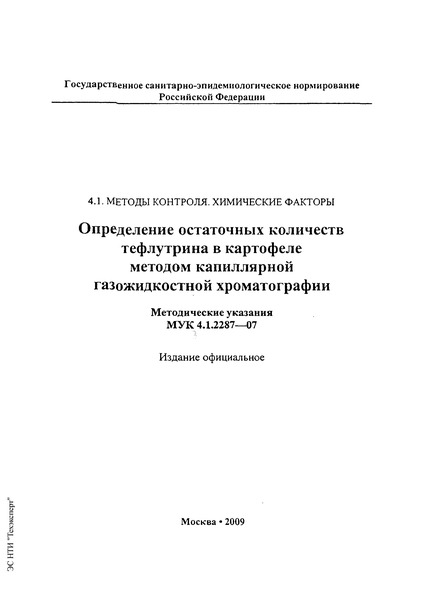 Государственное санитарно-эпидемиологическое нормирование Российской Федерации

4.1. МЕТОДЫ КОНТРОЛЯ. ХИМИЧЕСКИЕ ФАКТОРЫ

Определение остаточных количеств тефлутрина в картофеле методом капиллярной газожидкостной хроматографии

Методические указания
МУК 4.1.2287—07

Издание официальное

Москва • 2009

ЭС НТИ "Техэксперт"